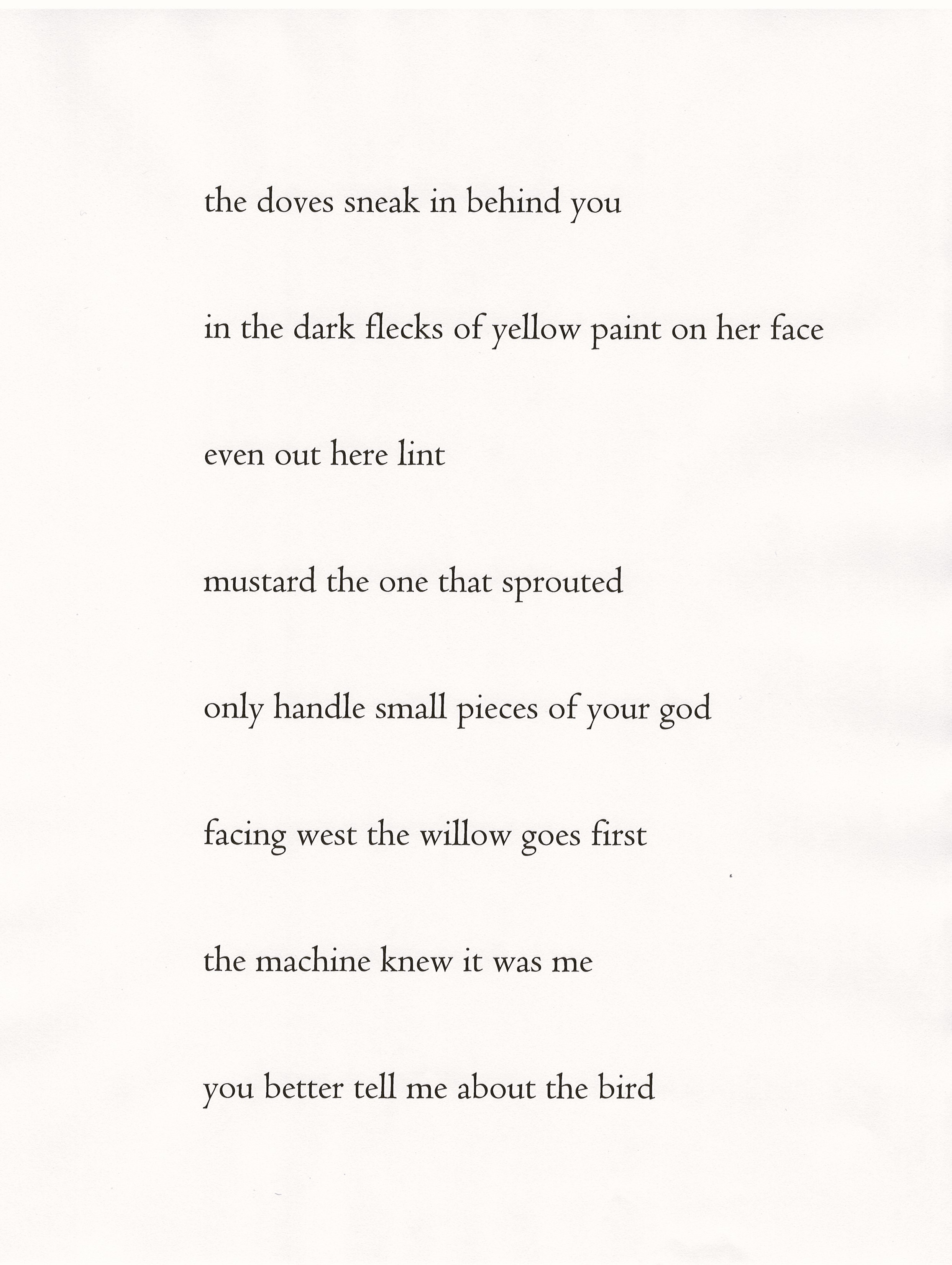 the doves sneak in behind you

in the dark flecks of yellow paint on her face

even out here lint

mustard the one that sprouted

only handle small pieces of your god

facing west the willow goes first

the machine knew it was me

you better tell me about the bird